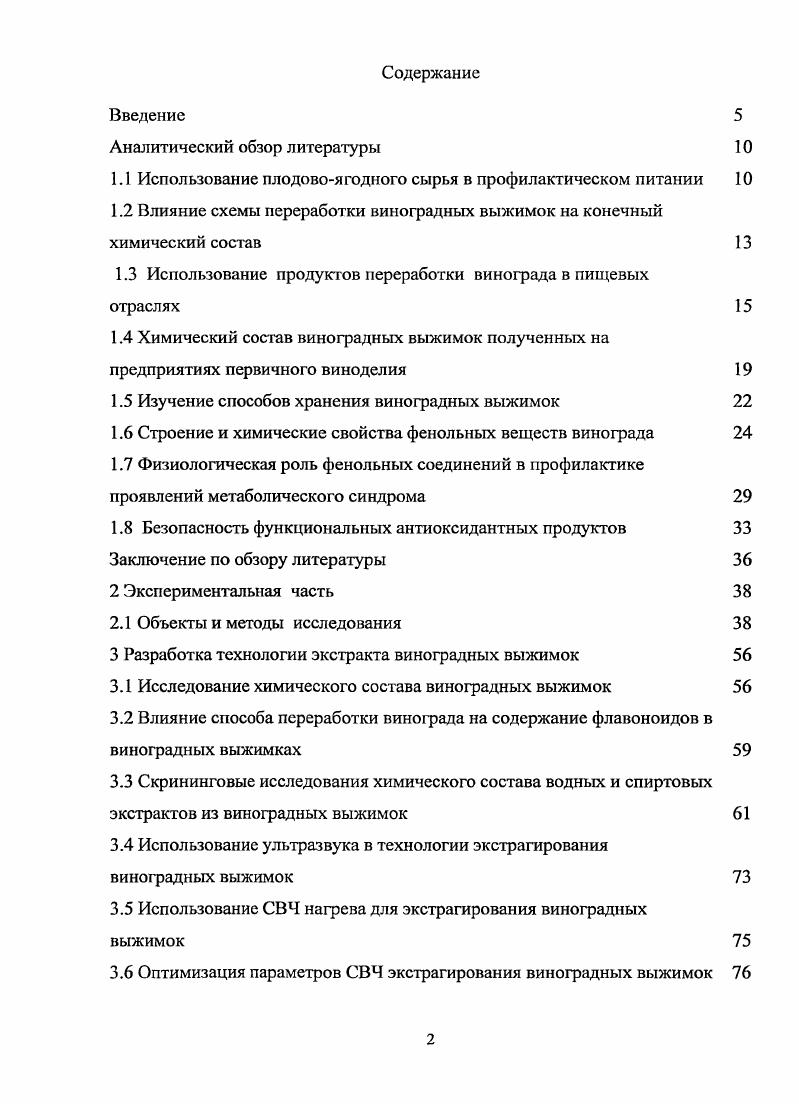 Содержание

Введение 5

Аналитический обзор литературы 10

1.1 Использование плодово-ягодного сырья в профилактическом питании 10

1.2 Влияние схемы переработки виноградных выжимок на конечный химический состав 13

1.3 Использование продуктов переработки винограда в пищевых отраслях 15

1.4 Химический состав виноградных выжимок полученных на предприятиях первичного виноделия 19

1.5 Изучение способов хранения виноградных выжимок 22

1.6 Строение и химические свойства фенольных веществ винограда 24

1.7 Физиологическая роль фенольных соединений в профилактике проявлений метаболического синдрома 29

1.8 Безопасность функциональных антиоксидантных продуктов 33

Заключение по обзору литературы 36

2 Экспериментальная часть 38

2.1 Объекты и методы исследования 38

3 Разработка технологии экстракта виноградных выжимок 56

3.1 Исследование химического состава виноградных выжимок 56

3.2 Влияние способа переработки винограда на содержание флавоноидов в виноградных выжимках 59

3.3 Скрининговые исследования химического состава водных и спиртовых экстрактов из виноградных выжимок 61

3.4 Использование ультразвука в технологии экстрагирования виноградных выжимок 73

3.5 Использование СВЧ нагрева для экстрагирования виноградных выжимок 75

3.6 Оптимизация параметров СВЧ экстрагирования виноградных выжимок 76

2